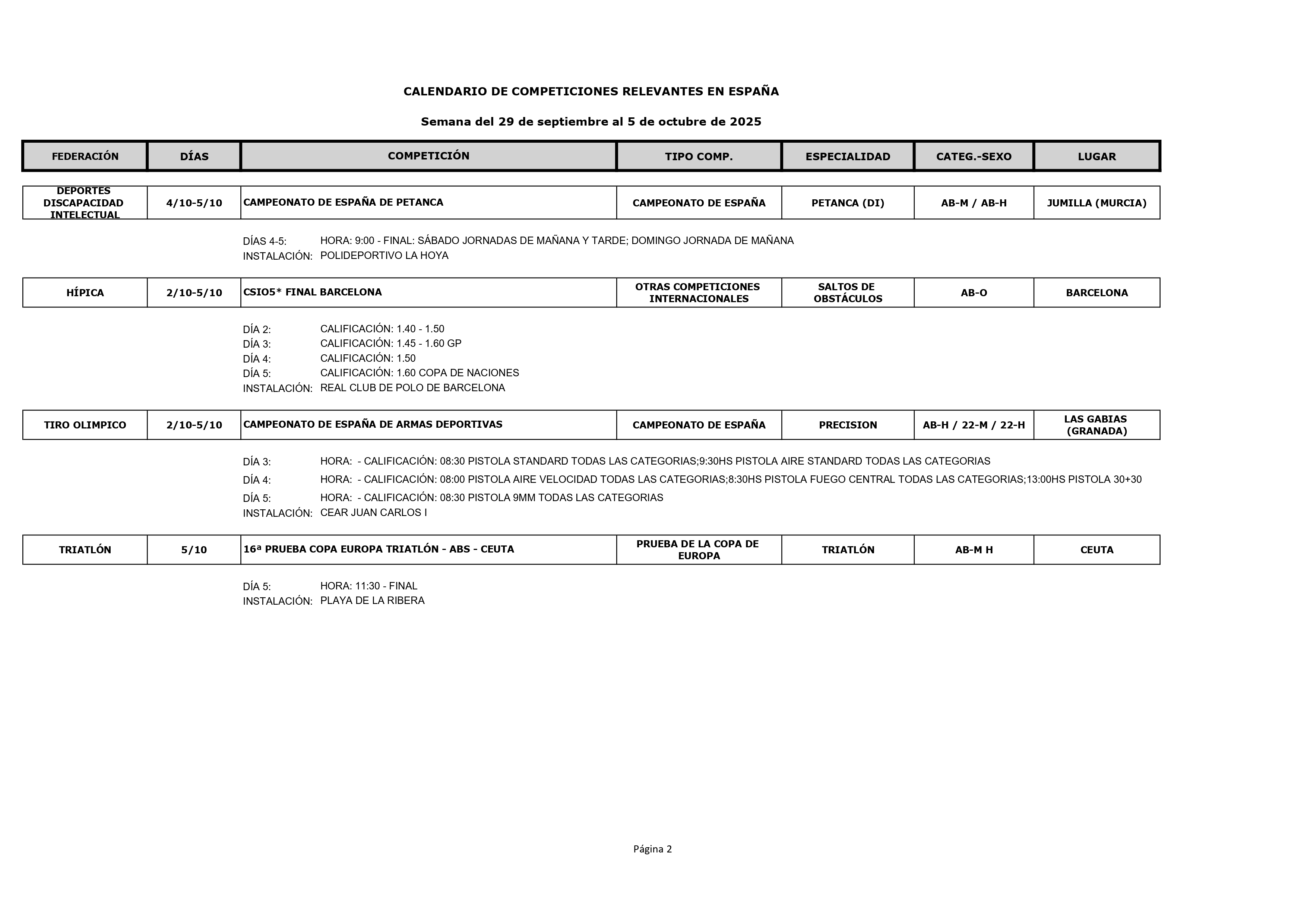 CALENDARIO DE COMPETICIONES RELEVANTES EN ESPAÑA

Semana del 29 de septiembre al 5 de octubre de 2025

| FEDERACIÓN | DÍAS | COMPETICIÓN | TIPO COMP. | ESPECIALIDAD | CATEG.-SEXO | LUGAR |
|---|---|---|---|---|---|---|
| DEPORTES DISCAPACIDAD INTELECTUAL | 4/10-5/10 | CAMPEONATO DE ESPAÑA DE PETANCA | CAMPEONATO DE ESPAÑA | PETANCA (DI) | AB-M / AB-H | JUMILLA (MURCIA) |

DÍAS 4-5: HORA: 9:00 - FINAL: SÁBADO JORNADAS DE MAÑANA Y TARDE; DOMINGO JORNADA DE MAÑANA
INSTALACIÓN: POLIDEPORTIVO LA HOYA

| HÍPICA | 2/10-5/10 | CSIO5* FINAL BARCELONA | OTRAS COMPETICIONES INTERNACIONALES | SALTOS DE OBSTÁCULOS | AB-O | BARCELONA |
|---|---|---|---|---|---|---|

DÍA 2: CALIFICACIÓN: 1.40 - 1.50
DÍA 3: CALIFICACIÓN: 1.45 - 1.60 GP
DÍA 4: CALIFICACIÓN: 1.50
DÍA 5: CALIFICACIÓN: 1.60 COPA DE NACIONES
INSTALACIÓN: REAL CLUB DE POLO DE BARCELONA

| TIRO OLIMPICO | 2/10-5/10 | CAMPEONATO DE ESPAÑA DE ARMAS DEPORTIVAS | CAMPEONATO DE ESPAÑA | PRECISION | AB-H / 22-M / 22-H | LAS GABIAS (GRANADA) |
|---|---|---|---|---|---|---|

DÍA 3: HORA: - CALIFICACIÓN: 08:30 PISTOLA STANDARD TODAS LAS CATEGORIAS;9:30HS PISTOLA AIRE STANDARD TODAS LAS CATEGORIAS
DÍA 4: HORA: - CALIFICACIÓN: 08:00 PISTOLA AIRE VELOCIDAD TODAS LAS CATEGORIAS;8:30HS PISTOLA FUEGO CENTRAL TODAS LAS CATEGORIAS;13:00HS PISTOLA 30+30
DÍA 5: HORA: - CALIFICACIÓN: 08:30 PISTOLA 9MM TODAS LAS CATEGORIAS
INSTALACIÓN: CEAR JUAN CARLOS I

| TRIATLÓN | 5/10 | 16ª PRUEBA COPA EUROPA TRIATLÓN - ABS - CEUTA | PRUEBA DE LA COPA DE EUROPA | TRIATLÓN | AB-M H | CEUTA |
|---|---|---|---|---|---|---|

DÍA 5: HORA: 11:30 - FINAL
INSTALACIÓN: PLAYA DE LA RIBERA

Página 2